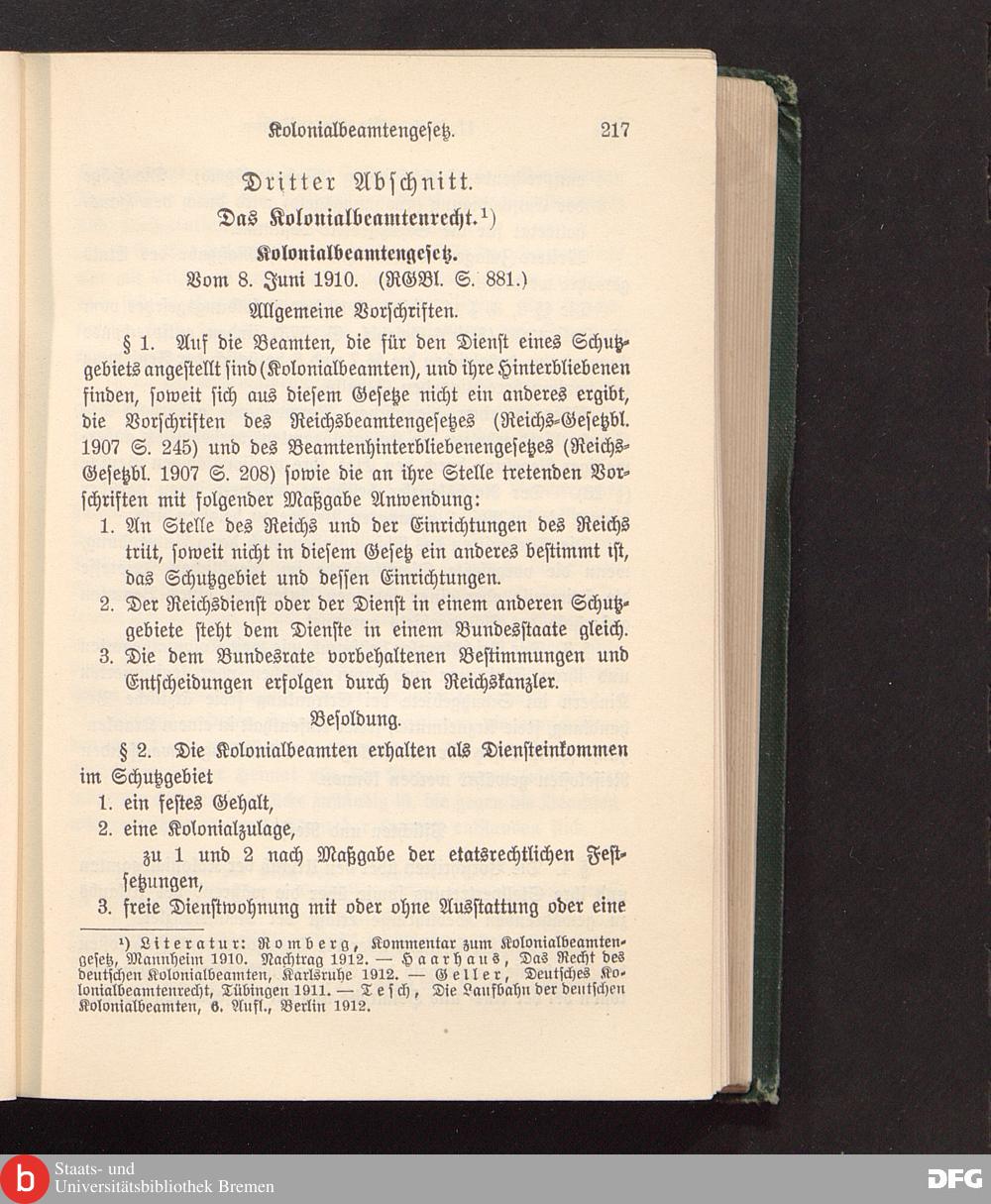 Kolonialbeamtengesetz. 217

Dritter Abschnitt.

Das Kolonialbeamtenrecht.¹)

Kolonialbeamtengesetz.

Vom 8. Juni 1910. (RGBl. S. 881.)

Allgemeine Vorschriften.

§ 1. Auf die Beamten, die für den Dienst eines Schutzgebiets angestellt sind (Kolonialbeamten), und ihre Hinterbliebenen finden, soweit sich aus diesem Gesetze nicht ein anderes ergibt, die Vorschriften des Reichsbeamtengesetzes (Reichs-Gesetzbl. 1907 S. 245) und des Beamtenhinterbliebenengesetzes (Reichs-Gesetzbl. 1907 S. 208) sowie die an ihre Stelle tretenden Vorschriften mit folgender Maßgabe Anwendung:

1. An Stelle des Reichs und der Einrichtungen des Reichs tritt, soweit nicht in diesem Gesetz ein anderes bestimmt ist, das Schutzgebiet und dessen Einrichtungen.

2. Der Reichsdienst oder der Dienst in einem anderen Schutzgebiete steht dem Dienste in einem Bundesstaate gleich.

3. Die dem Bundesrate vorbehaltenen Bestimmungen und Entscheidungen erfolgen durch den Reichskanzler.

Besoldung.

§ 2. Die Kolonialbeamten erhalten als Diensteinkommen im Schutzgebiet

1. ein festes Gehalt,

2. eine Kolonialzulage,

zu 1 und 2 nach Maßgabe der etatsrechtlichen Festsetzungen,

3. freie Dienstwohnung mit oder ohne Ausstattung oder eine

¹) Literatur: Romberg, Kommentar zum Kolonialbeamtengesetz, Mannheim 1910. Nachtrag 1912. — Haarhaus, Das Recht des deutschen Kolonialbeamten, Karlsruhe 1912. — Geller, Deutsches Kolonialbeamtenrecht, Tübingen 1911. — Tesch, Die Laufbahn der deutschen Kolonialbeamten, 6. Aufl., Berlin 1912.

Staats- und Universitätsbibliothek Bremen

DFG